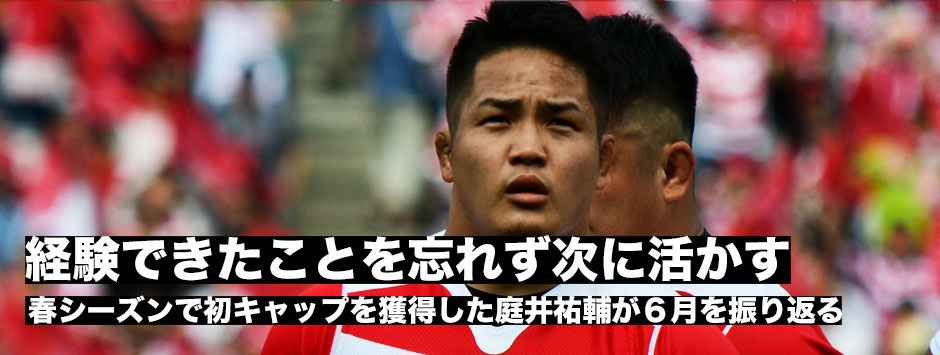 経験できたことを忘れず次に活かす

春シーズンで初キャップを獲得した庭井祐輔が６月を振り返る